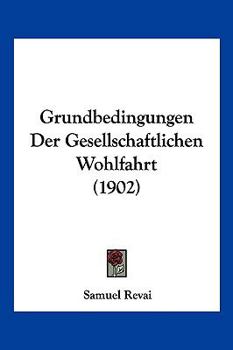 Grundbedingungen Der Gesellschaftlichen Wohlfahrt (1902)

Samuel Revai